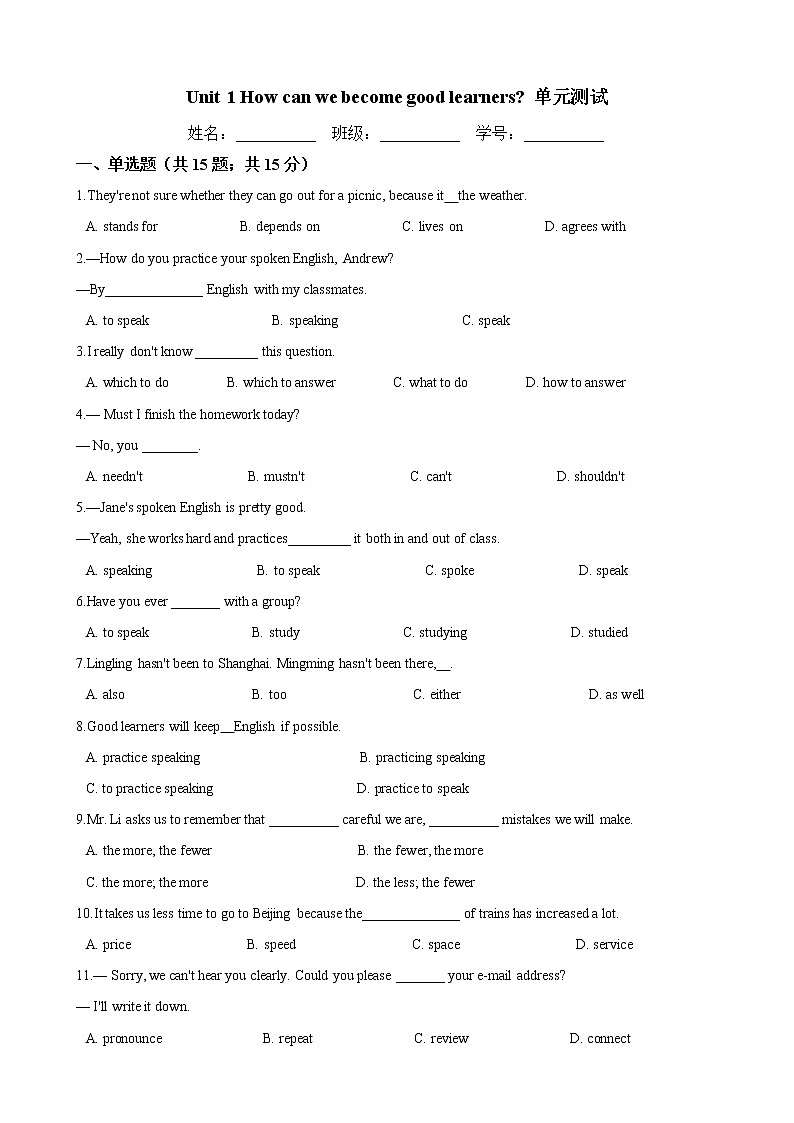 Unit 1 How can we become good learners? 单元测试

姓名：__________ 班级：__________ 学号：__________

一、单选题（共 15 题；共 15 分）

1.They're not sure whether they can go out for a picnic, because it__the weather.

A. stands for B. depends on C. lives on D. agrees with

2.—How do you practice your spoken English, Andrew?

—By______________ English with my classmates.

A. to speak B. speaking C. speak

3.I really don't know _________ this question.

A. which to do B. which to answer C. what to do D. how to answer

4.— Must I finish the homework today?

— No, you ________.

A. needn't B. mustn't C. can't D. shouldn't

5.—Jane's spoken English is pretty good.

—Yeah, she works hard and practices_________ it both in and out of class.

A. speaking B. to speak C. spoke D. speak

6.Have you ever _______ with a group?

A. to speak B. study C. studying D. studied

7.Lingling hasn't been to Shanghai. Mingming hasn't been there,__.

A. also B. too C. either D. as well

8.Good learners will keep__English if possible.

A. practice speaking B. practicing speaking

C. to practice speaking D. practice to speak

9.Mr. Li asks us to remember that __________ careful we are, __________ mistakes we will make.

A. the more, the fewer B. the fewer, the more

C. the more; the more D. the less; the fewer

10.It takes us less time to go to Beijing because the______________ of trains has increased a lot.

A. price B. speed C. space D. service

11.— Sorry, we can't hear you clearly. Could you please _______ your e-mail address?

— I'll write it down.

A. pronounce B. repeat C. review D. connect